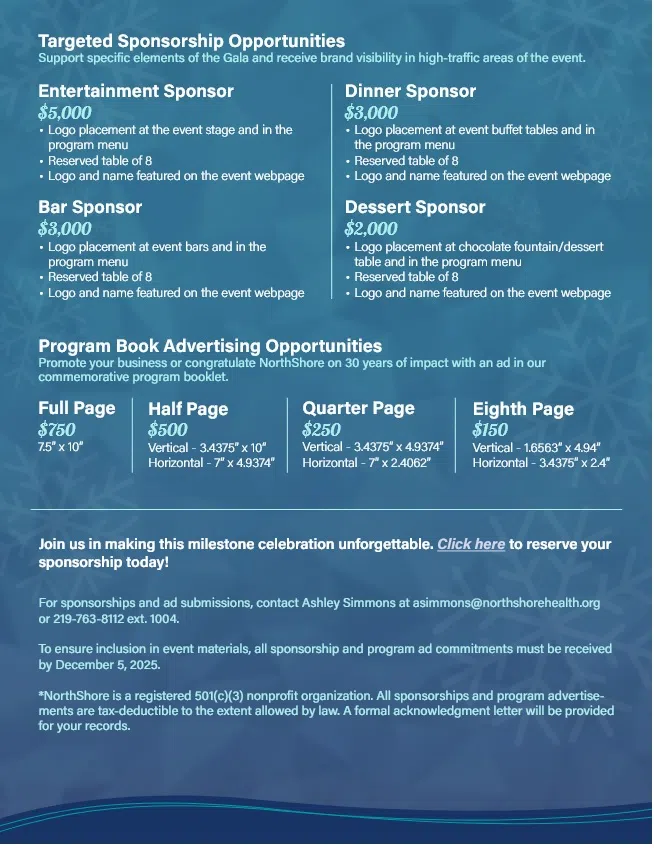 Targeted Sponsorship Opportunities
Support specific elements of the Gala and receive brand visibility in high-traffic areas of the event.

Entertainment Sponsor
$5,000
• Logo placement at the event stage and in the program menu
• Reserved table of 8
• Logo and name featured on the event webpage

Bar Sponsor
$3,000
• Logo placement at event bars and in the program menu
• Reserved table of 8
• Logo and name featured on the event webpage

Dinner Sponsor
$3,000
• Logo placement at event buffet tables and in the program menu
• Reserved table of 8
• Logo and name featured on the event webpage

Dessert Sponsor
$2,000
• Logo placement at chocolate fountain/dessert table and in the program menu
• Reserved table of 8
• Logo and name featured on the event webpage

Program Book Advertising Opportunities
Promote your business or congratulate NorthShore on 30 years of impact with an ad in our commemorative program booklet.

Full Page
$750
7.5" x 10"

Half Page
$500
Vertical - 3.4375" x 10"
Horizontal - 7" x 4.9374"

Quarter Page
$250
Vertical - 3.4375" x 4.9374"
Horizontal - 7" x 2.4062"

Eighth Page
$150
Vertical - 1.6563" x 4.94"
Horizontal - 3.4375" x 2.4"

Join us in making this milestone celebration unforgettable. Click here to reserve your sponsorship today!

For sponsorships and ad submissions, contact Ashley Simmons at asimmons@northshorehealth.org or 219-763-8112 ext. 1004.

To ensure inclusion in event materials, all sponsorship and program ad commitments must be received by December 5, 2025.

*NorthShore is a registered 501(c)(3) nonprofit organization. All sponsorships and program advertisements are tax-deductible to the extent allowed by law. A formal acknowledgment letter will be provided for your records.